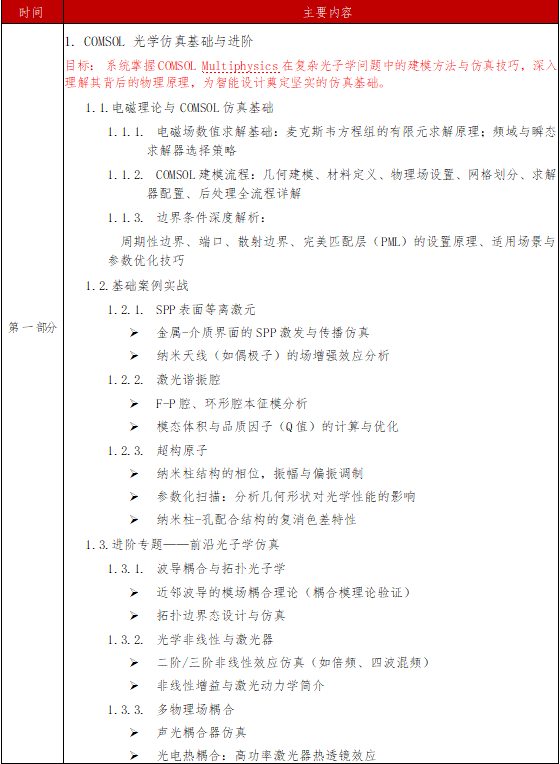 | 时间 | 主要内容 |
|---|---|
| 第一部分 | 1. COMSOL 光学仿真基础与进阶<br>目标：系统掌握COMSOL Multiphysics在复杂光子学问题中的建模方法与仿真技巧，深入理解其背后的物理原理，为智能设计奠定坚实的仿真基础。<br>1.1.电磁理论与 COMSOL 仿真基础<br>1.1.1. 电磁场数值求解基础：麦克斯韦方程组的有限元求解原理；频域与瞬态求解器选择策略<br>1.1.2. COMSOL 建模流程：几何建模、材料定义、物理场设置、网格划分、求解器配置、后处理全流程详解<br>1.1.3. 边界条件深度解析：<br>周期性边界、端口、散射边界、完美匹配层（PML）的设置原理、适用场景与参数优化技巧<br>1.2.基础案例实战<br>1.2.1. SPP 表面等离激元<br>➢ 金属-介质界面的 SPP 激发与传播仿真<br>➢ 纳米天线（如偶极子）的场增强效应分析<br>1.2.2. 激光谐振腔<br>➢ F-P 腔、环形腔本征模分析<br>➢ 模态体积与品质因子（Q 值）的计算与优化<br>1.2.3. 超构原子<br>➢ 纳米柱结构的相位，振幅与偏振调制<br>➢ 参数化扫描：分析几何形状对光学性能的影响<br>➢ 纳米柱-孔配合结构的复消色差特性<br>1.3.进阶专题——前沿光子学仿真<br>1.3.1. 波导耦合与拓扑光子学<br>➢ 近邻波导的模场耦合理论（耦合模理论验证）<br>➢ 拓扑边界态设计与仿真<br>1.3.2. 光学非线性与激光器<br>➢ 二阶/三阶非线性效应仿真（如倍频、四波混频）<br>➢ 非线性增益与激光动力学简介<br>1.3.3. 多物理场耦合<br>➢ 声光耦合器仿真<br>➢ 光电热耦合：高功率激光器热透镜效应 |